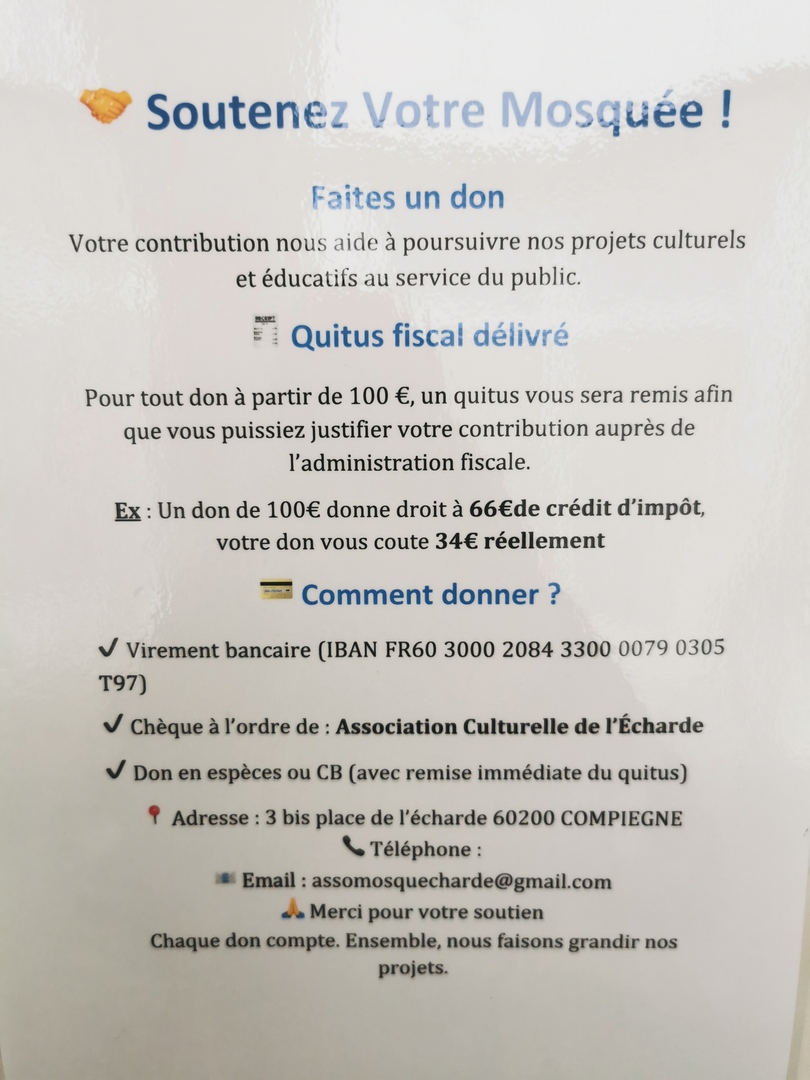 Soutenez Votre Mosquée !

Faites un don

Votre contribution nous aide à poursuivre nos projets culturels et éducatifs au service du public.

Quitus fiscal délivré

Pour tout don à partir de 100 €, un quitus vous sera remis afin que vous puissiez justifier votre contribution auprès de l'administration fiscale.

Ex : Un don de 100€ donne droit à 66€de crédit d'impôt, votre don vous coute 34€ réellement

Comment donner ?

✓ Virement bancaire (IBAN FR60 3000 2084 3300 0079 0305 T97)

✓ Chèque à l'ordre de : Association Culturelle de l'Écharde

✓ Don en espèces ou CB (avec remise immédiate du quitus)

Adresse : 3 bis place de l'écharde 60200 COMPIEGNE
Téléphone :
Email : assomosquecharde@gmail.com
Merci pour votre soutien
Chaque don compte. Ensemble, nous faisons grandir nos projets.